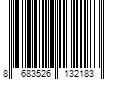 8 683526 132183